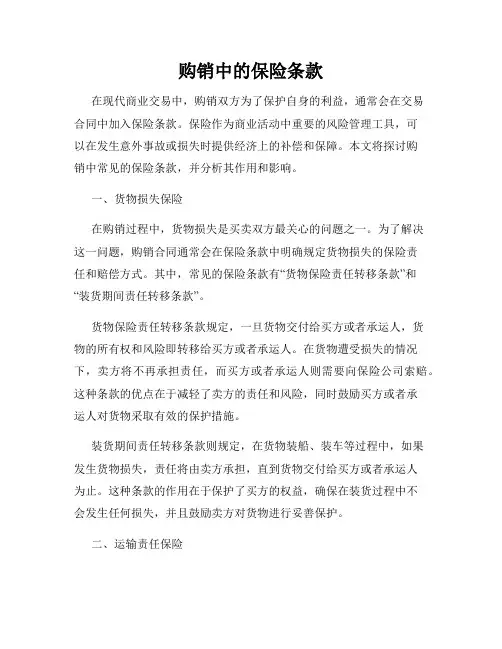 购销中的保险条款

在现代商业交易中，购销双方为了保护自身的利益，通常会在交易合同中加入保险条款。保险作为商业活动中重要的风险管理工具，可以在发生意外事故或损失时提供经济上的补偿和保障。本文将探讨购销中常见的保险条款，并分析其作用和影响。

一、货物损失保险

在购销过程中，货物损失是买卖双方最关心的问题之一。为了解决这一问题，购销合同通常会在保险条款中明确规定货物损失的保险责任和赔偿方式。其中，常见的保险条款有“货物保险责任转移条款”和“装货期间责任转移条款”。

货物保险责任转移条款规定，一旦货物交付给买方或者承运人，货物的所有权和风险即转移给买方或者承运人。在货物遭受损失的情况下，卖方将不再承担责任，而买方或者承运人则需要向保险公司索赔。这种条款的优点在于减轻了卖方的责任和风险，同时鼓励买方或者承运人对货物采取有效的保护措施。

装货期间责任转移条款则规定，在货物装船、装车等过程中，如果发生货物损失，责任将由卖方承担，直到货物交付给买方或者承运人为止。这种条款的作用在于保护了买方的权益，确保在装货过程中不会发生任何损失，并且鼓励卖方对货物进行妥善保护。

二、运输责任保险